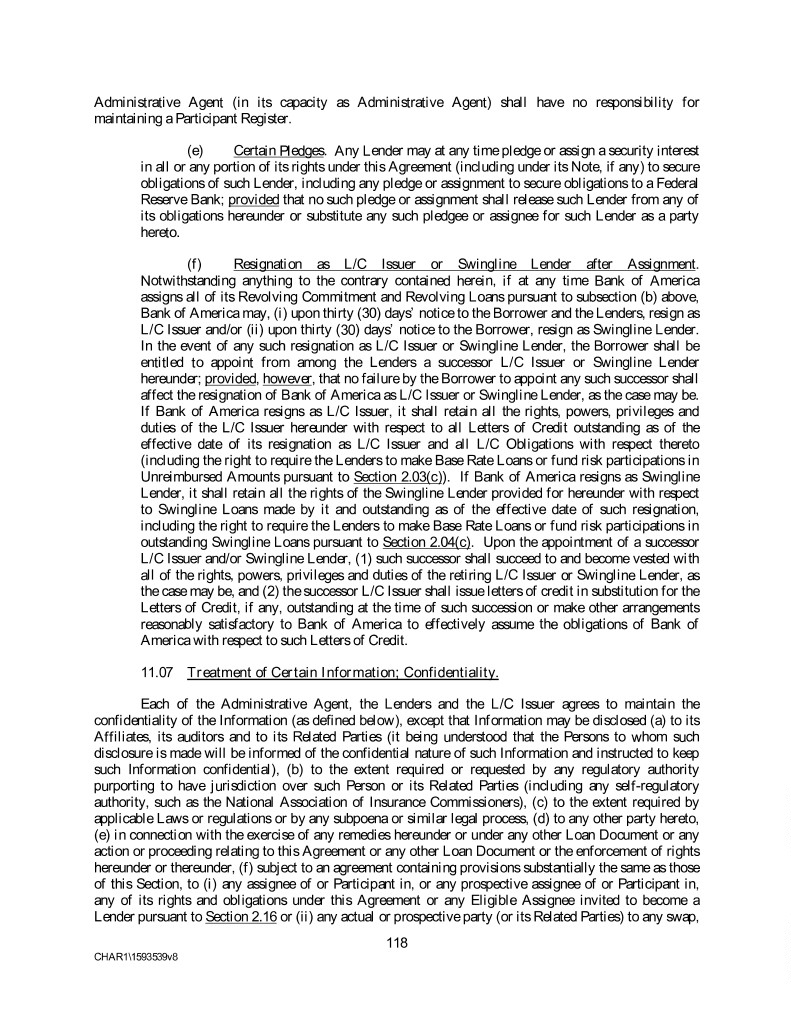 Administrative Agent (in its capacity as Administrative Agent) shall have no responsibility for maintaining a Participant Register.

(e) Certain Pledges. Any Lender may at any time pledge or assign a security interest in all or any portion of its rights under this Agreement (including under its Note, if any) to secure obligations of such Lender, including any pledge or assignment to secure obligations to a Federal Reserve Bank; provided that no such pledge or assignment shall release such Lender from any of its obligations hereunder or substitute any such pledgee or assignee for such Lender as a party hereto.

(f) Resignation as L/C Issuer or Swingline Lender after Assignment. Notwithstanding anything to the contrary contained herein, if at any time Bank of America assigns all of its Revolving Commitment and Revolving Loans pursuant to subsection (b) above, Bank of America may, (i) upon thirty (30) days' notice to the Borrower and the Lenders, resign as L/C Issuer and/or (ii) upon thirty (30) days' notice to the Borrower, resign as Swingline Lender. In the event of any such resignation as L/C Issuer or Swingline Lender, the Borrower shall be entitled to appoint from among the Lenders a successor L/C Issuer or Swingline Lender hereunder; provided, however, that no failure by the Borrower to appoint any such successor shall affect the resignation of Bank of America as L/C Issuer or Swingline Lender, as the case may be. If Bank of America resigns as L/C Issuer, it shall retain all the rights, powers, privileges and duties of the L/C Issuer hereunder with respect to all Letters of Credit outstanding as of the effective date of its resignation as L/C Issuer and all L/C Obligations with respect thereto (including the right to require the Lenders to make Base Rate Loans or fund risk participations in Unreimbursed Amounts pursuant to Section 2.03(c)). If Bank of America resigns as Swingline Lender, it shall retain all the rights of the Swingline Lender provided for hereunder with respect to Swingline Loans made by it and outstanding as of the effective date of such resignation, including the right to require the Lenders to make Base Rate Loans or fund risk participations in outstanding Swingline Loans pursuant to Section 2.04(c). Upon the appointment of a successor L/C Issuer and/or Swingline Lender, (1) such successor shall succeed to and become vested with all of the rights, powers, privileges and duties of the retiring L/C Issuer or Swingline Lender, as the case may be, and (2) the successor L/C Issuer shall issue letters of credit in substitution for the Letters of Credit, if any, outstanding at the time of such succession or make other arrangements reasonably satisfactory to Bank of America to effectively assume the obligations of Bank of America with respect to such Letters of Credit.

11.07 Treatment of Certain Information; Confidentiality.

Each of the Administrative Agent, the Lenders and the L/C Issuer agrees to maintain the confidentiality of the Information (as defined below), except that Information may be disclosed (a) to its Affiliates, its auditors and to its Related Parties (it being understood that the Persons to whom such disclosure is made will be informed of the confidential nature of such Information and instructed to keep such Information confidential), (b) to the extent required or requested by any regulatory authority purporting to have jurisdiction over such Person or its Related Parties (including any self-regulatory authority, such as the National Association of Insurance Commissioners), (c) to the extent required by applicable Laws or regulations or by any subpoena or similar legal process, (d) to any other party hereto, (e) in connection with the exercise of any remedies hereunder or under any other Loan Document or any action or proceeding relating to this Agreement or any other Loan Document or the enforcement of rights hereunder or thereunder, (f) subject to an agreement containing provisions substantially the same as those of this Section, to (i) any assignee of or Participant in, or any prospective assignee of or Participant in, any of its rights and obligations under this Agreement or any Eligible Assignee invited to become a Lender pursuant to Section 2.16 or (ii) any actual or prospective party (or its Related Parties) to any swap,

118

CHAR1\1593539v8